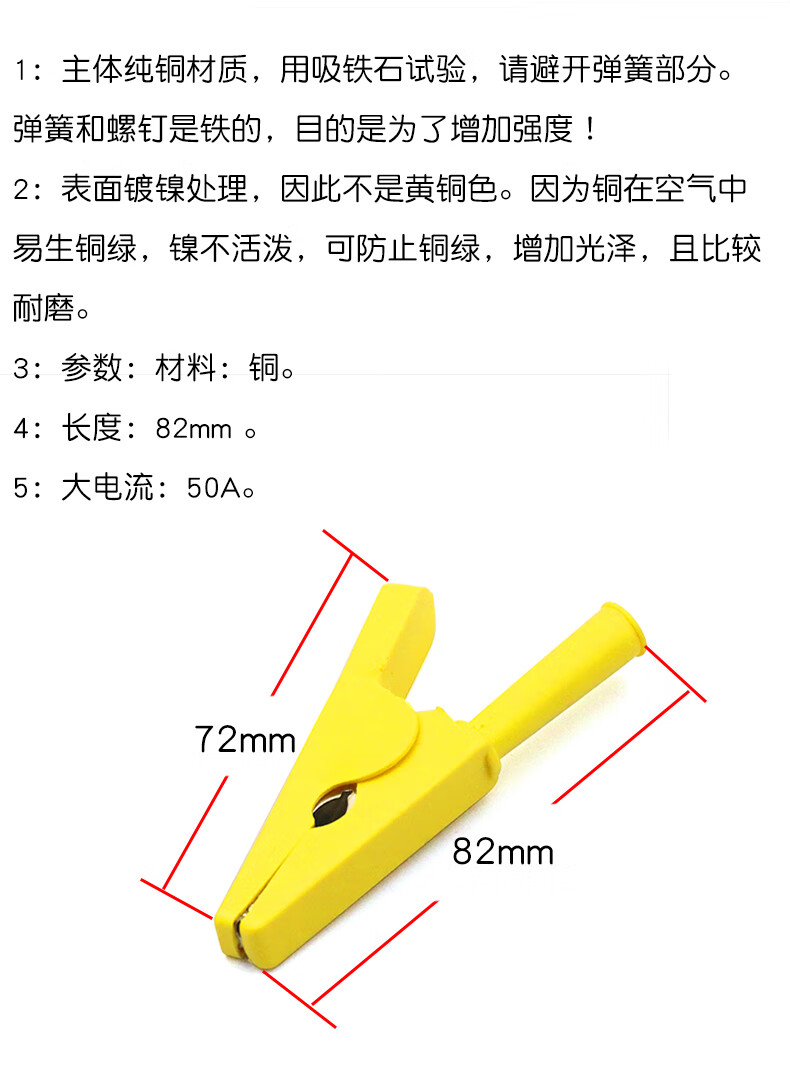 1：主体纯铜材质，用吸铁石试验，请避开弹簧部分。弹簧和螺钉是铁的，目的是为了增加强度！

2：表面镀镍处理，因此不是黄铜色。因为铜在空气中易生铜绿，镍不活泼，可防止铜绿，增加光泽，且比较耐磨。

3：参数：材料：铜。

4：长度：82mm。

5：大电流：50A。

72mm

82mm